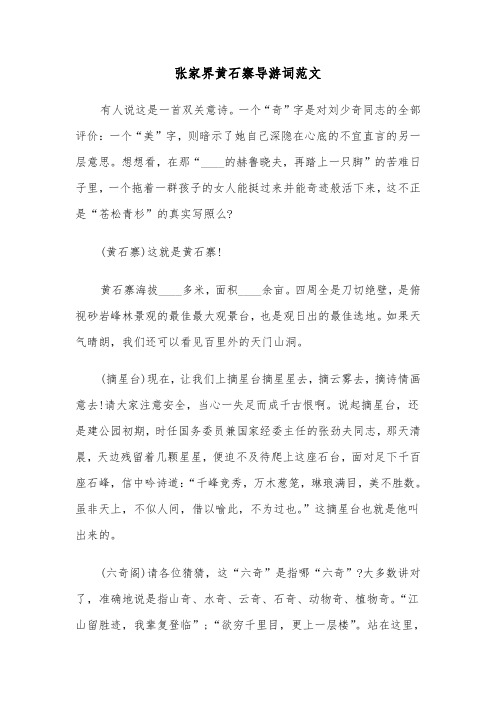 张家界黄石寨导游词范文

有人说这是一首双关意诗。一个“奇”字是对刘少奇同志的全部评价：一个“美”字，则暗示了她自己深隐在心底的不宜直言的另一层意思。想想看，在那“____的赫鲁晓夫，再踏上一只脚”的苦难日子里，一个拖着一群孩子的女人能挺过来并能奇迹般活下来，这不正是“苍松青杉”的真实写照么?

(黄石寨)这就是黄石寨!

黄石寨海拔____多米，面积____余亩。四周全是刀切绝壁，是俯视砂岩峰林景观的最佳最大观景台，也是观日出的最佳选地。如果天气晴朗，我们还可以看见百里外的天门山洞。

(摘星台)现在，让我们上摘星台摘星星去，摘云雾去，摘诗情画意去!请大家注意安全，当心一失足而成千古恨啊。说起摘星台，还是建公园初期，时任国务委员兼国家经委主任的张劲夫同志，那天清晨，天边残留着几颗星星，便迫不及待爬上这座石台，面对足下千百座石峰，信中吟诗道：“千峰竞秀，万木葱笼，琳琅满目，美不胜数。虽非天上，不似人间，借以喻此，不为过也。”这摘星台也就是他叫出来的。

(六奇阁)请各位猜猜，这“六奇”是指哪“六奇”?大多数讲对了，准确地说是指山奇、水奇、云奇、石奇、动物奇、植物奇。“江山留胜迹，我辈复登临”；“欲穷千里目，更上一层楼”。站在这里，